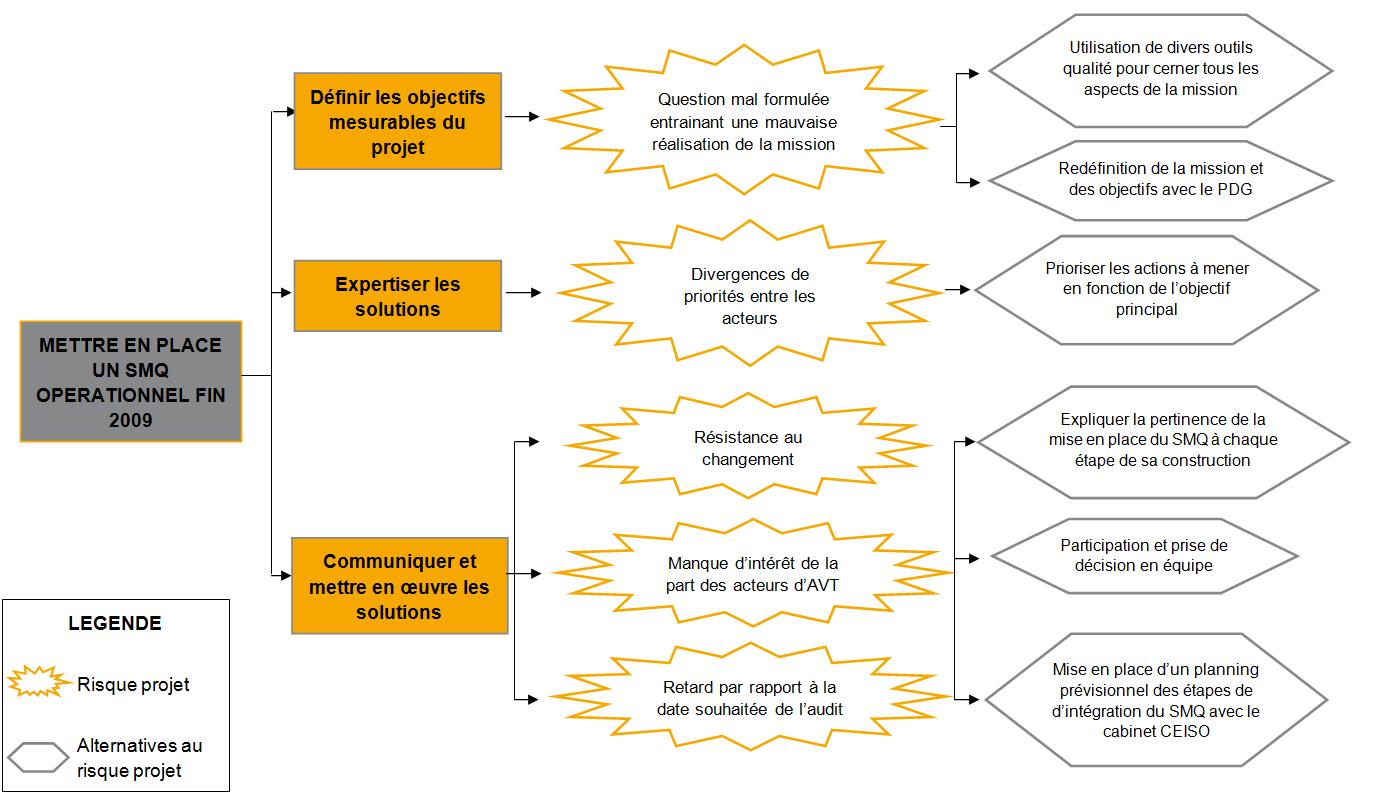 METTRE EN PLACE UN SMQ OPERATIONNEL FIN 2009

Définir les objectifs mesurables du projet

Question mal formulée entrainant une mauvaise réalisation de la mission

Utilisation de divers outils qualité pour cerner tous les aspects de la mission

Redéfinition de la mission et des objectifs avec le PDG

Expertiser les solutions

Divergences de priorités entre les acteurs

Prioriser les actions à mener en fonction de l'objectif principal

Communiquer et mettre en œuvre les solutions

Résistance au changement

Manque d'intérêt de la part des acteurs d'AVT

Retard par rapport à la date souhaitée de l'audit

Expliquer la pertinence de la mise en place du SMQ à chaque étape de sa construction

Participation et prise de décision en équipe

Mise en place d'un planning prévisionnel des étapes de d'intégration du SMQ avec le cabinet CEISO

LEGENDE

Risque projet

Alternatives au risque projet